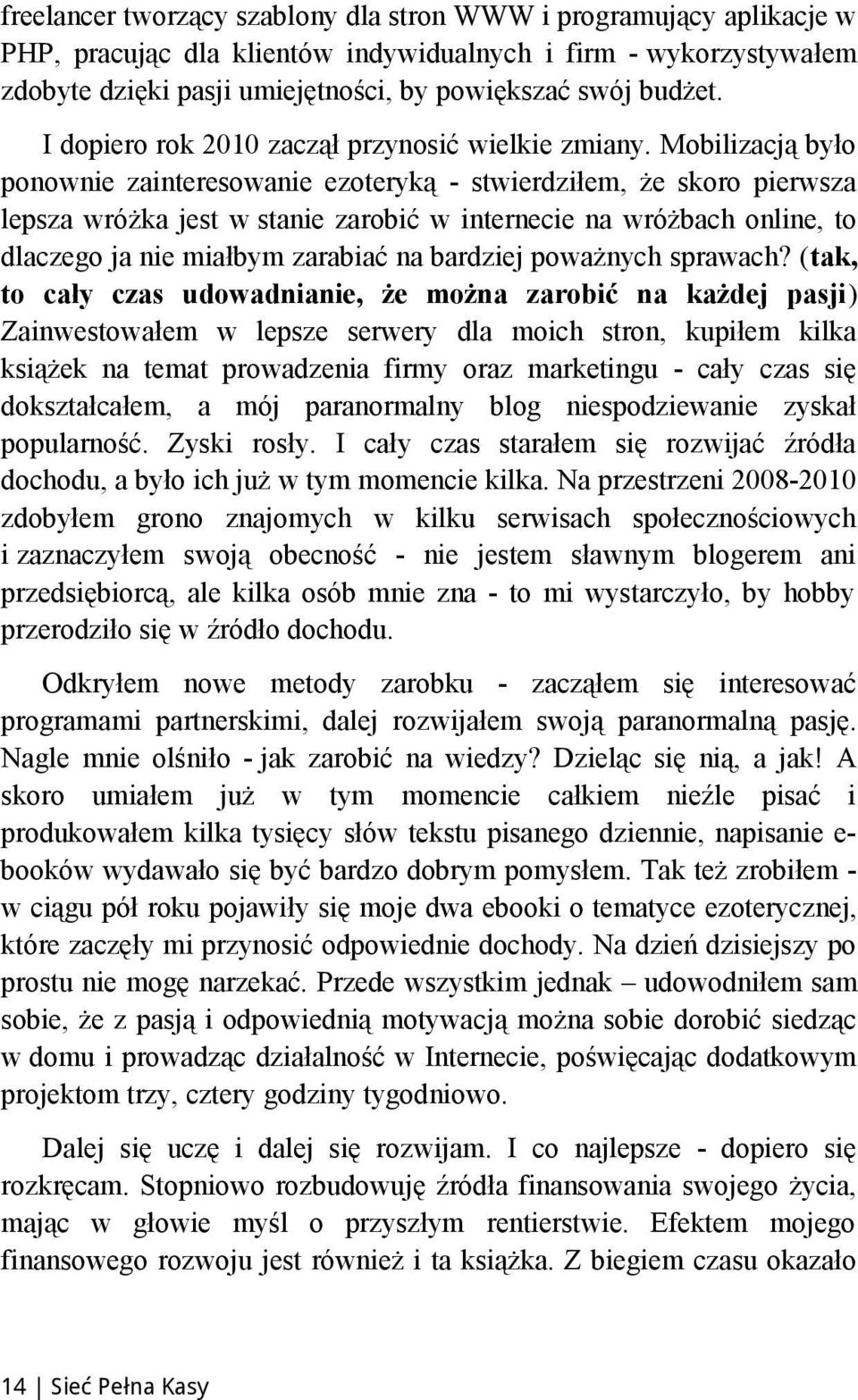 freelancer tworzący szablony dla stron WWW i programujący aplikacje w PHP, pracując dla klientów indywidualnych i firm - wykorzystywałem zdobyte dzięki pasji umiejętności, by powiększać swój budżet.

I dopiero rok 2010 zaczął przynosić wielkie zmiany. Mobilizacją było ponownie zainteresowanie ezoteryką - stwierdziłem, że skoro pierwsza lepsza wróżka jest w stanie zarobić w internecie na wróżbach online, to dlaczego ja nie miałbym zarabiać na bardziej poważnych sprawach? (tak, to cały czas udowadnianie, że można zarobić na każdej pasji) Zainwestowałem w lepsze serwery dla moich stron, kupiłem kilka książek na temat prowadzenia firmy oraz marketingu - cały czas się dokształcałem, a mój paranormalny blog niespodziewanie zyskał popularność. Zyski rosły. I cały czas starałem się rozwijać źródła dochodu, a było ich już w tym momencie kilka. Na przestrzeni 2008-2010 zdobyłem grono znajomych w kilku serwisach społecznościowych i zaznaczyłem swoją obecność - nie jestem sławnym blogerem ani przedsiębiorcą, ale kilka osób mnie zna - to mi wystarczyło, by hobby przerodziło się w źródło dochodu.

Odkryłem nowe metody zarobku - zacząłem się interesować programami partnerskimi, dalej rozwijałem swoją paranormalną pasję. Nagle mnie olśniło - jak zarobić na wiedzy? Dzieląc się nią, a jak! A skoro umiałem już w tym momencie całkiem nieźle pisać i produkowałem kilka tysięcy słów tekstu pisanego dziennie, napisanie e-booków wydawało się być bardzo dobrym pomysłem. Tak też zrobiłem - w ciągu pół roku pojawiły się moje dwa ebooki o tematyce ezoterycznej, które zaczęły mi przynosić odpowiednie dochody. Na dzień dzisiejszy po prostu nie mogę narzekać. Przede wszystkim jednak – udowodniłem sam sobie, że z pasją i odpowiednią motywacją można sobie dorobić siedząc w domu i prowadząc działalność w Internecie, poświęcając dodatkowym projektom trzy, cztery godziny tygodniowo.

Dalej się uczę i dalej się rozwijam. I co najlepsze - dopiero się rozkręcam. Stopniowo rozbudowuję źródła finansowania swojego życia, mając w głowie myśl o przyszłym rentierstwie. Efektem mojego finansowego rozwoju jest również i ta książka. Z biegiem czasu okazało

14 | Sieć Pełna Kasy